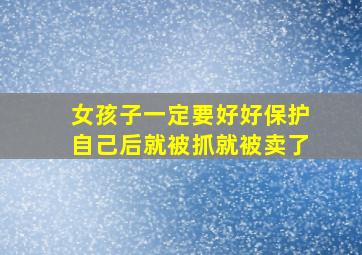 女孩子一定要好好保护自己后就被抓就被卖了